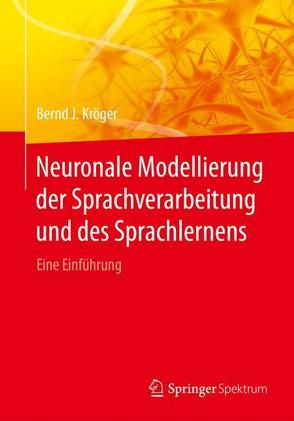 Bernd J. Kröger

Neuronale Modellierung der Sprachverarbeitung und des Sprachlernens

Eine Einführung

Springer Spektrum